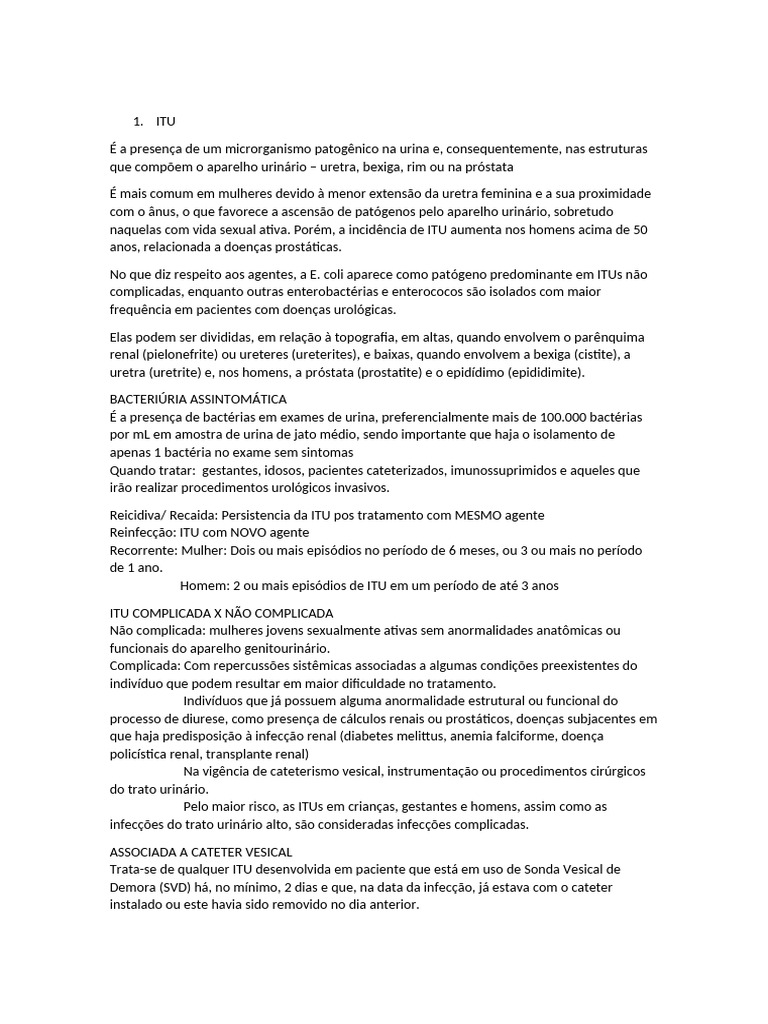 1. ITU

É a presença de um microrganismo patogênico na urina e, consequentemente, nas estruturas que compõem o aparelho urinário – uretra, bexiga, rim ou na próstata

É mais comum em mulheres devido à menor extensão da uretra feminina e a sua proximidade com o ânus, o que favorece a ascensão de patógenos pelo aparelho urinário, sobretudo naquelas com vida sexual ativa. Porém, a incidência de ITU aumenta nos homens acima de 50 anos, relacionada a doenças prostáticas.

No que diz respeito aos agentes, a E. coli aparece como patógeno predominante em ITUs não complicadas, enquanto outras enterobactérias e enterococos são isolados com maior frequência em pacientes com doenças urológicas.

Elas podem ser divididas, em relação à topografia, em altas, quando envolvem o parênquima renal (pielonefrite) ou ureteres (ureterites), e baixas, quando envolvem a bexiga (cistite), a uretra (uretrite) e, nos homens, a próstata (prostatite) e o epidídimo (epididimite).

BACTERIÚRIA ASSINTOMÁTICA
É a presença de bactérias em exames de urina, preferencialmente mais de 100.000 bactérias por mL em amostra de urina de jato médio, sendo importante que haja o isolamento de apenas 1 bactéria no exame sem sintomas
Quando tratar: gestantes, idosos, pacientes cateterizados, imunossuprimidos e aqueles que irão realizar procedimentos urológicos invasivos.

Reicidiva/ Recaida: Persistencia da ITU pos tratamento com MESMO agente
Reinfecção: ITU com NOVO agente
Recorrente: Mulher: Dois ou mais episódios no período de 6 meses, ou 3 ou mais no período de 1 ano.
Homem: 2 ou mais episódios de ITU em um período de até 3 anos

ITU COMPLICADA X NÃO COMPLICADA
Não complicada: mulheres jovens sexualmente ativas sem anormalidades anatômicas ou funcionais do aparelho genitourinário.
Complicada: Com repercussões sistêmicas associadas a algumas condições preexistentes do indivíduo que podem resultar em maior dificuldade no tratamento.
Indivíduos que já possuem alguma anormalidade estrutural ou funcional do processo de diurese, como presença de cálculos renais ou prostáticos, doenças subjacentes em que haja predisposição à infecção renal (diabetes melittus, anemia falciforme, doença policística renal, transplante renal)
Na vigência de cateterismo vesical, instrumentação ou procedimentos cirúrgicos do trato urinário.
Pelo maior risco, as ITUs em crianças, gestantes e homens, assim como as infecções do trato urinário alto, são consideradas infecções complicadas.

ASSOCIADA A CATETER VESICAL
Trata-se de qualquer ITU desenvolvida em paciente que está em uso de Sonda Vesical de Demora (SVD) há, no mínimo, 2 dias e que, na data da infecção, já estava com o cateter instalado ou este havia sido removido no dia anterior.